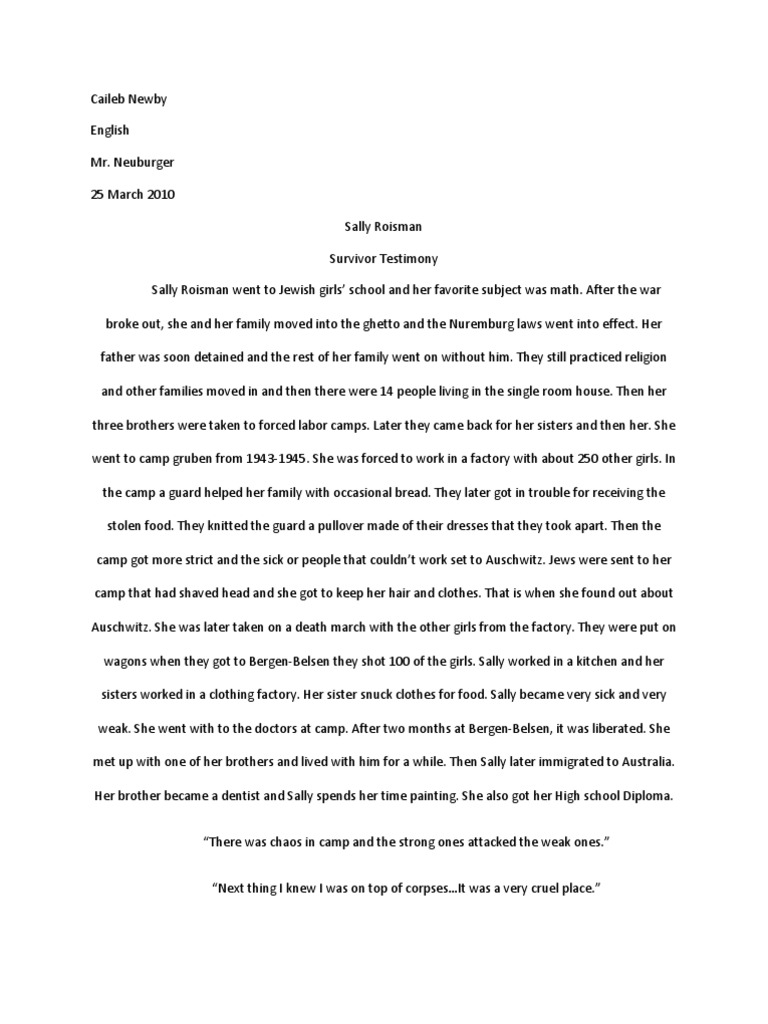 Caileb Newby

English

Mr. Neuburger

25 March 2010

Sally Roisman

Survivor Testimony

Sally Roisman went to Jewish girls' school and her favorite subject was math. After the war broke out, she and her family moved into the ghetto and the Nuremburg laws went into effect. Her father was soon detained and the rest of her family went on without him. They still practiced religion and other families moved in and then there were 14 people living in the single room house. Then her three brothers were taken to forced labor camps. Later they came back for her sisters and then her. She went to camp gruben from 1943-1945. She was forced to work in a factory with about 250 other girls. In the camp a guard helped her family with occasional bread. They later got in trouble for receiving the stolen food. They knitted the guard a pullover made of their dresses that they took apart. Then the camp got more strict and the sick or people that couldn't work set to Auschwitz. Jews were sent to her camp that had shaved head and she got to keep her hair and clothes. That is when she found out about Auschwitz. She was later taken on a death march with the other girls from the factory. They were put on wagons when they got to Bergen-Belsen they shot 100 of the girls. Sally worked in a kitchen and her sisters worked in a clothing factory. Her sister snuck clothes for food. Sally became very sick and very weak. She went with to the doctors at camp. After two months at Bergen-Belsen, it was liberated. She met up with one of her brothers and lived with him for a while. Then Sally later immigrated to Australia. Her brother became a dentist and Sally spends her time painting. She also got her High school Diploma.

"There was chaos in camp and the strong ones attacked the weak ones."

"Next thing I knew I was on top of corpses...It was a very cruel place."